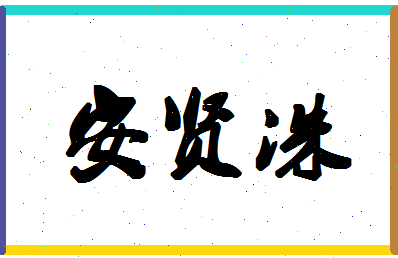 安贤洙